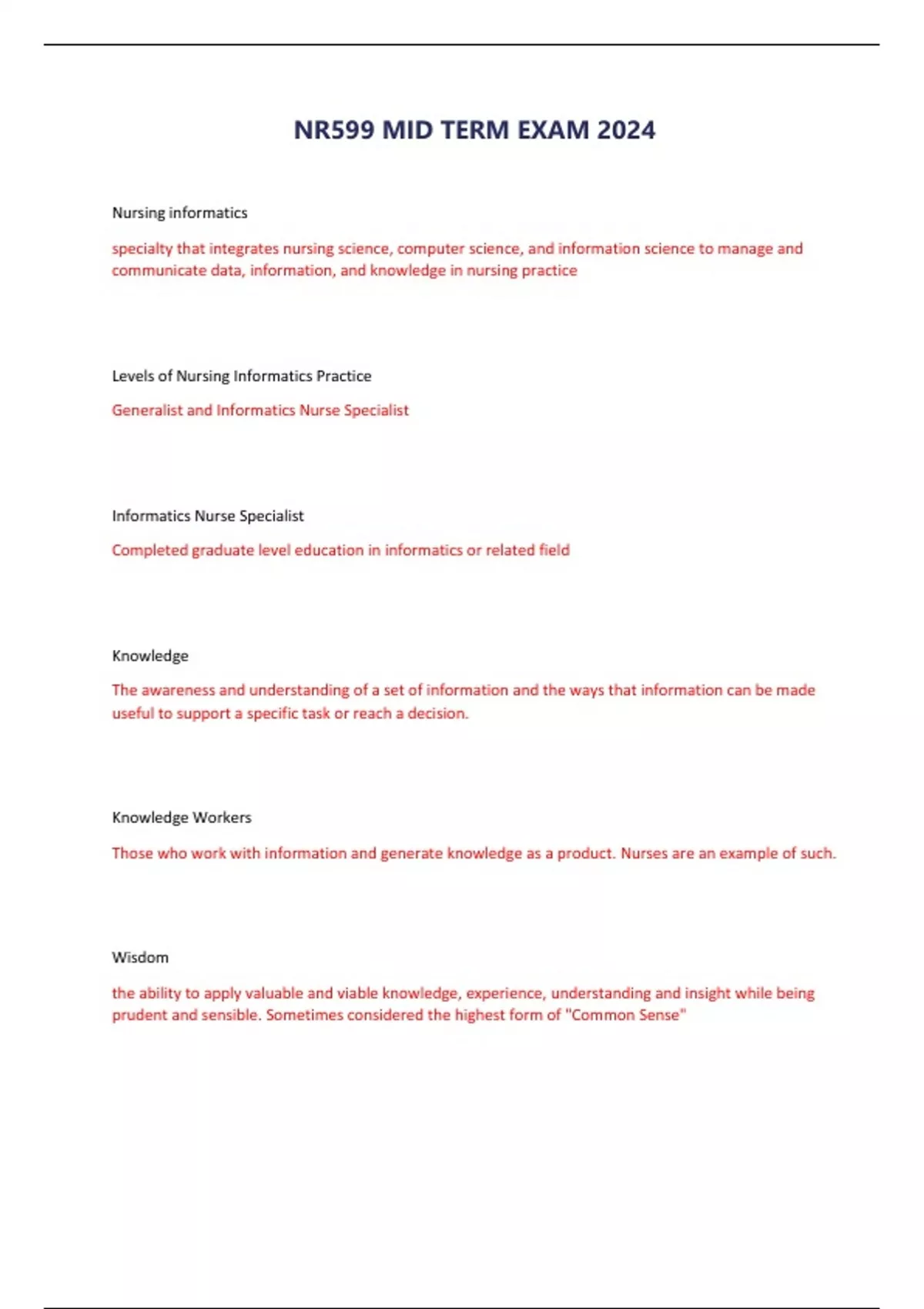 NR599 MID TERM EXAM 2024

Nursing informatics

specialty that integrates nursing science, computer science, and information science to manage and communicate data, information, and knowledge in nursing practice

Levels of Nursing Informatics Practice

Generalist and Informatics Nurse Specialist

Informatics Nurse Specialist

Completed graduate level education in informatics or related field

Knowledge

The awareness and understanding of a set of information and the ways that information can be made useful to support a specific task or reach a decision.

Knowledge Workers

Those who work with information and generate knowledge as a product. Nurses are an example of such.

Wisdom

the ability to apply valuable and viable knowledge, experience, understanding and insight while being prudent and sensible. Sometimes considered the highest form of "Common Sense"